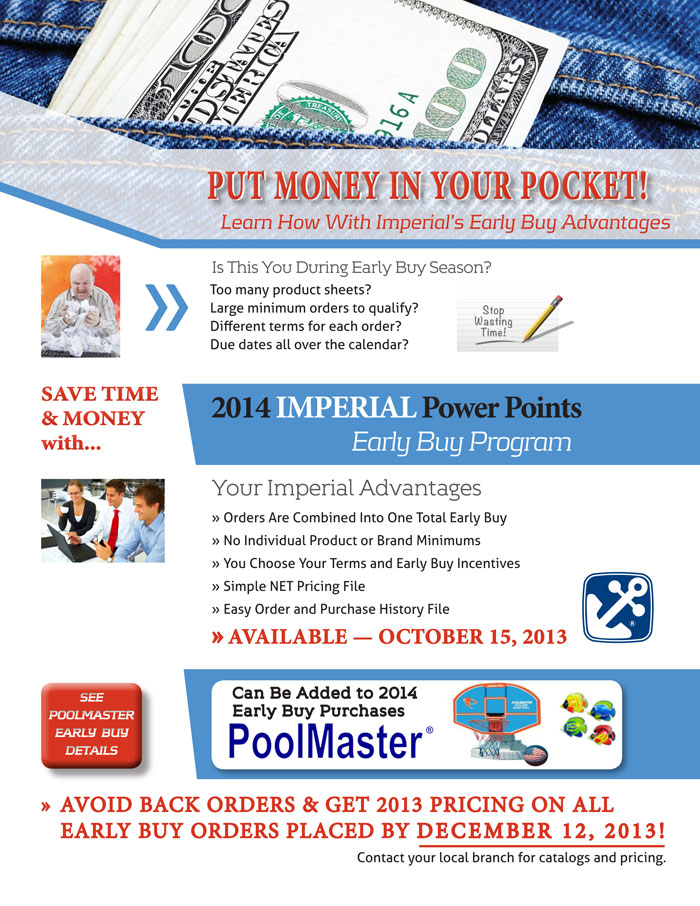 PUT MONEY IN YOUR POCKET!
Learn How With Imperial's Early Buy Advantages

Is This You During Early Buy Season?
Too many product sheets?
Large minimum orders to qualify?
Different terms for each order?
Due dates all over the calendar?

Stop Wasting Time!

SAVE TIME & MONEY with...

2014 IMPERIAL Power Points
Early Buy Program

Your Imperial Advantages
» Orders Are Combined Into One Total Early Buy
» No Individual Product or Brand Minimums
» You Choose Your Terms and Early Buy Incentives
» Simple NET Pricing File
» Easy Order and Purchase History File
» AVAILABLE — OCTOBER 15, 2013

SEE POOLMASTER EARLY BUY DETAILS

Can Be Added to 2014 Early Buy Purchases
PoolMaster®

» AVOID BACK ORDERS & GET 2013 PRICING ON ALL EARLY BUY ORDERS PLACED BY DECEMBER 12, 2013!
Contact your local branch for catalogs and pricing.